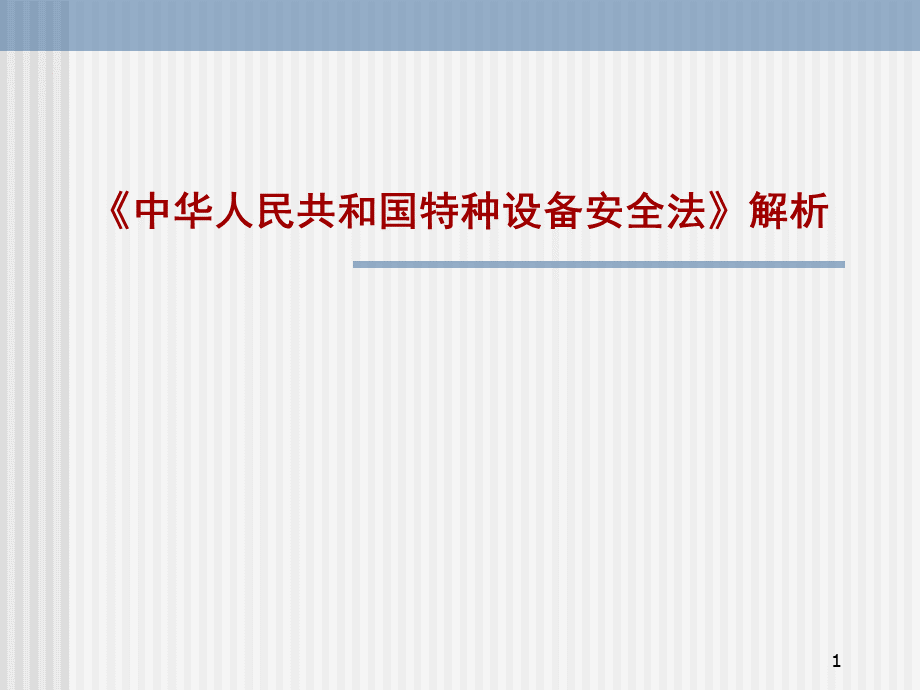 《中华人民共和国特种设备安全法》解析

1